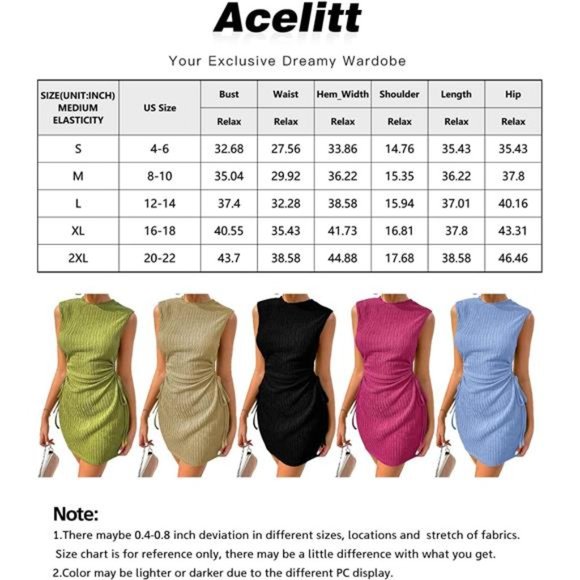 Acelitt

Your Exclusive Dreamy Wardobe

| SIZE(UNIT:INCH) MEDIUM ELASTICITY | US Size | Bust | Waist | Hem_Width | Shoulder | Length | Hip |
|---|---|---|---|---|---|---|---|
| | | Relax | Relax | Relax | Relax | Relax | Relax |
| S | 4-6 | 32.68 | 27.56 | 33.86 | 14.76 | 35.43 | 35.43 |
| M | 8-10 | 35.04 | 29.92 | 36.22 | 15.35 | 36.22 | 37.8 |
| L | 12-14 | 37.4 | 32.28 | 38.58 | 15.94 | 37.01 | 40.16 |
| XL | 16-18 | 40.55 | 35.43 | 41.73 | 16.81 | 37.8 | 43.31 |
| 2XL | 20-22 | 43.7 | 38.58 | 44.88 | 17.68 | 38.58 | 46.46 |

Note:
1.There maybe 0.4-0.8 inch deviation in different sizes, locations and stretch of fabrics. Size chart is for reference only, there may be a little difference with what you get.
2.Color may be lighter or darker due to the different PC display.